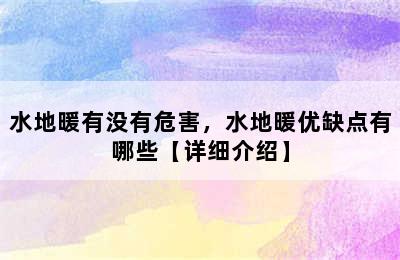 水地暖有没有危害，水地暖优缺点有哪些【详细介绍】